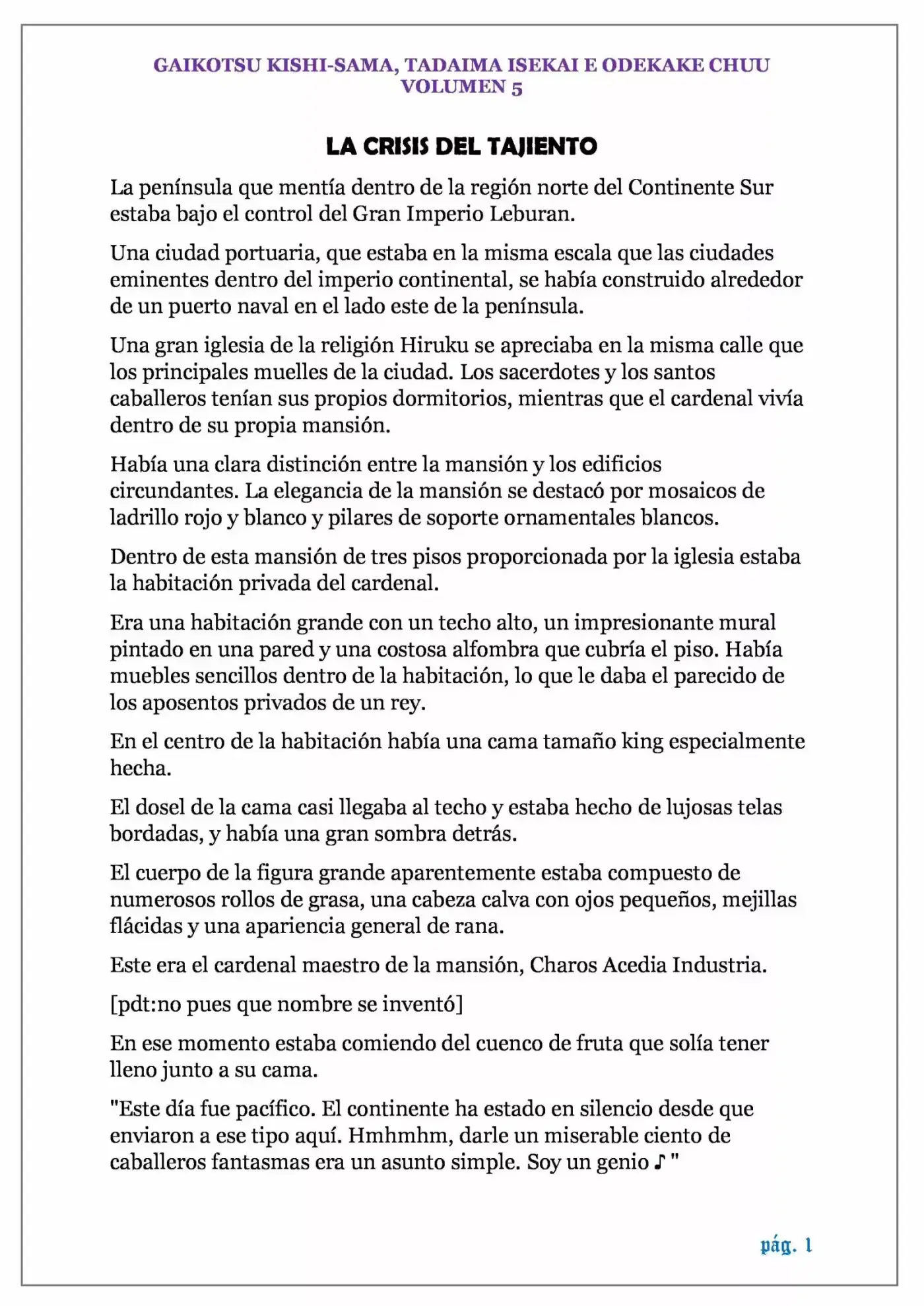 GAIKOTSU KISHI-SAMA, TADAIMA ISEKAI E ODEKAKE CHUU
VOLUMEN 5

LA CRISIS DEL TAJIENTO

La península que mentía dentro de la región norte del Continente Sur estaba bajo el control del Gran Imperio Leburan.

Una ciudad portuaria, que estaba en la misma escala que las ciudades eminentes dentro del imperio continental, se había construido alrededor de un puerto naval en el lado este de la península.

Una gran iglesia de la religión Hiruku se apreciaba en la misma calle que los principales muelles de la ciudad. Los sacerdotes y los santos caballeros tenían sus propios dormitorios, mientras que el cardenal vivía dentro de su propia mansión.

Había una clara distinción entre la mansión y los edificios circundantes. La elegancia de la mansión se destacó por mosaicos de ladrillo rojo y blanco y pilares de soporte ornamentales blancos.

Dentro de esta mansión de tres pisos proporcionada por la iglesia estaba la habitación privada del cardenal.

Era una habitación grande con un techo alto, un impresionante mural pintado en una pared y una costosa alfombra que cubría el piso. Había muebles sencillos dentro de la habitación, lo que le daba el parecido de los aposentos privados de un rey.

En el centro de la habitación había una cama tamaño king especialmente hecha.

El dosel de la cama casi llegaba al techo y estaba hecho de lujosas telas bordadas, y había una gran sombra detrás.

El cuerpo de la figura grande aparentemente estaba compuesto de numerosos rollos de grasa, una cabeza calva con ojos pequeños, mejillas flácidas y una apariencia general de rana.

Este era el cardenal maestro de la mansión, Charos Acedia Industria.

[pdt:no pues que nombre se inventó]

En ese momento estaba comiendo del cuenco de fruta que solía tener lleno junto a su cama.

"Este día fue pacífico. El continente ha estado en silencio desde que enviaron a ese tipo aquí. Hmhmhm, darle un miserable ciento de caballeros fantasmas era un asunto simple. Soy un genio ♪ "

pág. 1